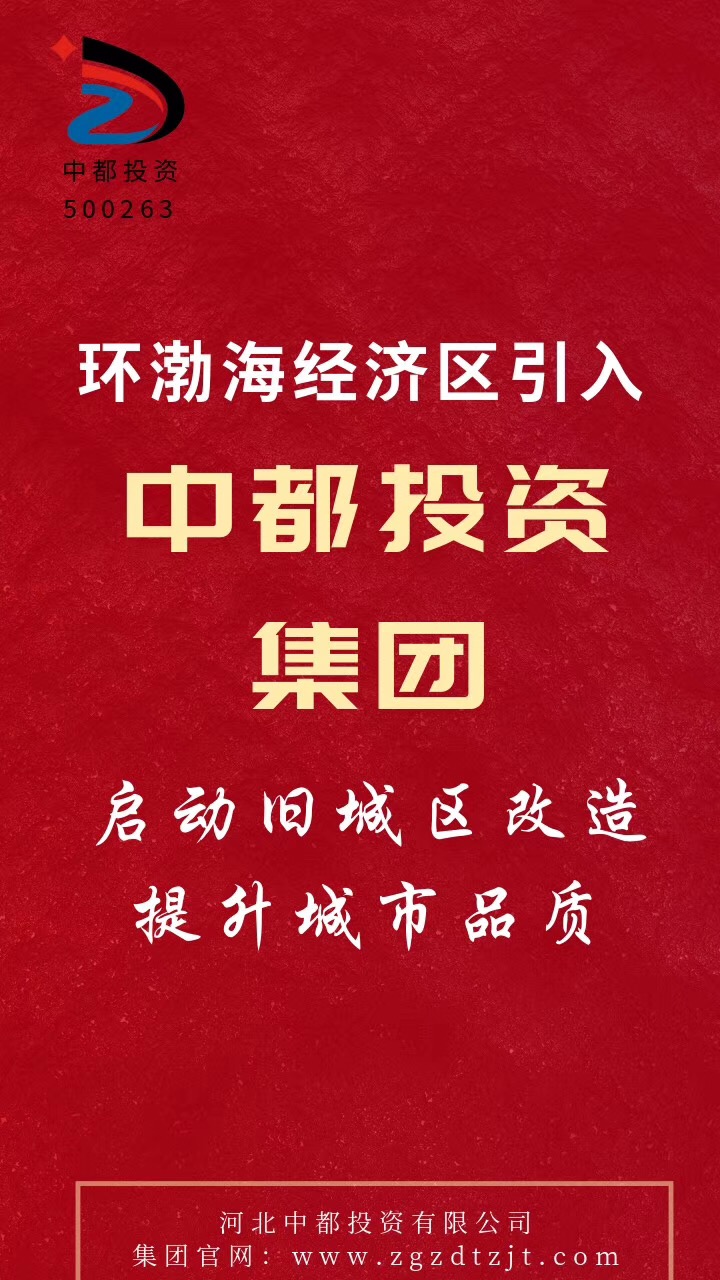 中都投资
500263

环渤海经济区引入

中都投资

集团

启动旧城区改造

提升城市品质

河北中都投资有限公司
集团官网：www.zgzdtzjt.com